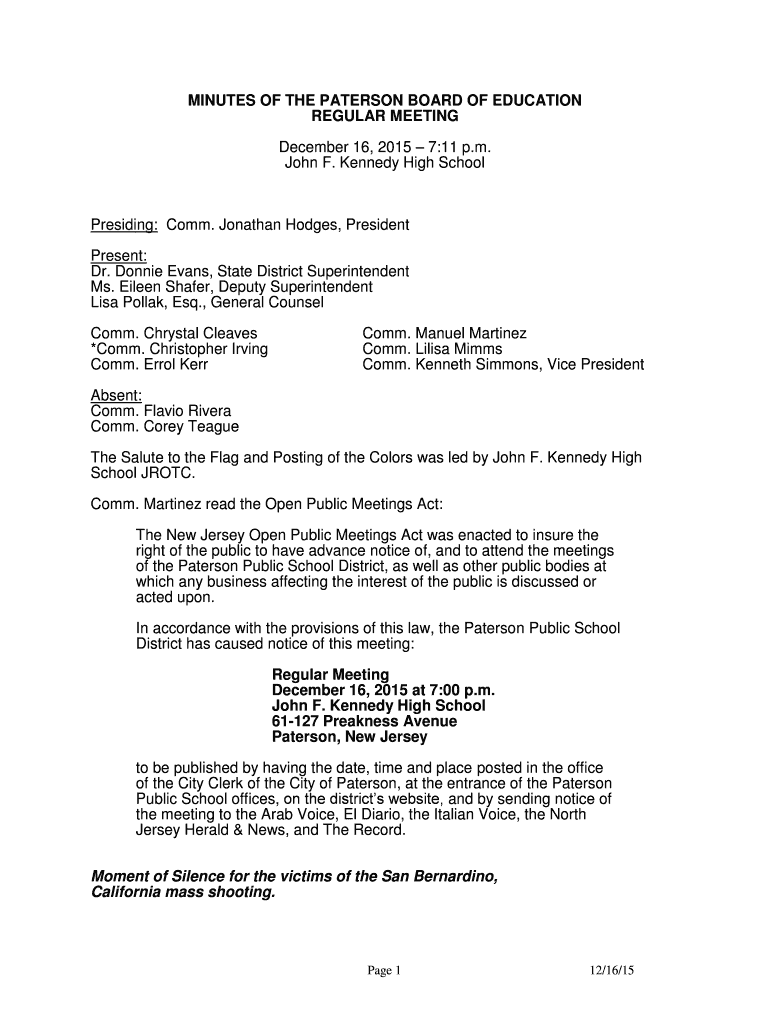 MINUTES OF THE PATERSON BOARD OF EDUCATION
REGULAR MEETING

December 16, 2015 – 7:11 p.m.
John F. Kennedy High School

Presiding: Comm. Jonathan Hodges, President

Present:
Dr. Donnie Evans, State District Superintendent
Ms. Eileen Shafer, Deputy Superintendent
Lisa Pollak, Esq., General Counsel

Comm. Chrystal Cleaves
*Comm. Christopher Irving
Comm. Errol Kerr

Comm. Manuel Martinez
Comm. Lilisa Mimms
Comm. Kenneth Simmons, Vice President

Absent:
Comm. Flavio Rivera
Comm. Corey Teague

The Salute to the Flag and Posting of the Colors was led by John F. Kennedy High School JROTC.

Comm. Martinez read the Open Public Meetings Act:

The New Jersey Open Public Meetings Act was enacted to insure the right of the public to have advance notice of, and to attend the meetings of the Paterson Public School District, as well as other public bodies at which any business affecting the interest of the public is discussed or acted upon.

In accordance with the provisions of this law, the Paterson Public School District has caused notice of this meeting:

Regular Meeting
December 16, 2015 at 7:00 p.m.
John F. Kennedy High School
61-127 Preakness Avenue
Paterson, New Jersey

to be published by having the date, time and place posted in the office of the City Clerk of the City of Paterson, at the entrance of the Paterson Public School offices, on the district's website, and by sending notice of the meeting to the Arab Voice, El Diario, the Italian Voice, the North Jersey Herald & News, and The Record.

Moment of Silence for the victims of the San Bernardino, California mass shooting.

Page 1 12/16/15